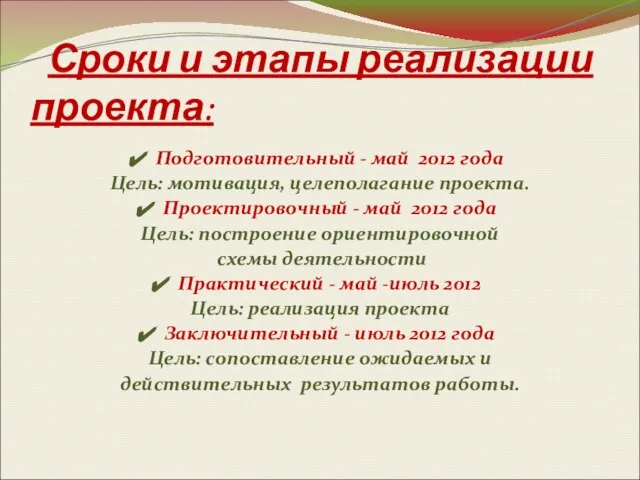 Сроки и этапы реализации проекта:

✔ Подготовительный - май 2012 года
Цель: мотивация, целеполагание проекта.
✔ Проектировочный - май 2012 года
Цель: построение ориентировочной схемы деятельности
✔ Практический - май -июль 2012
Цель: реализация проекта
✔ Заключительный - июль 2012 года
Цель: сопоставление ожидаемых и действительных результатов работы.